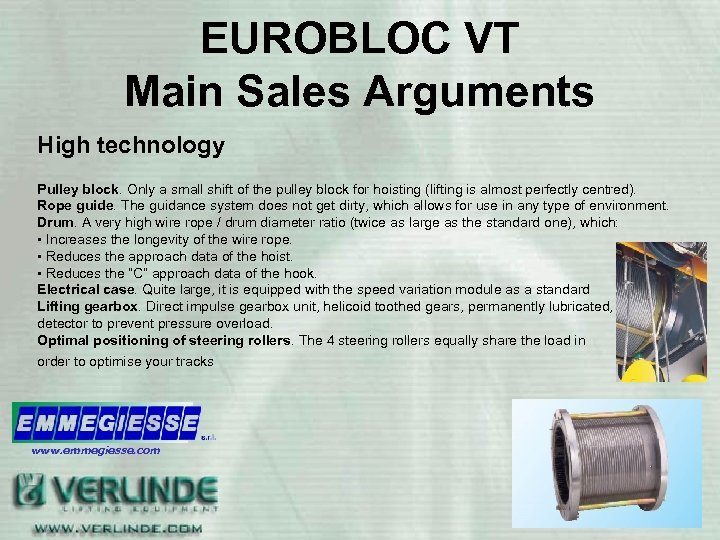 EUROBLOC VT
Main Sales Arguments

High technology

Pulley block. Only a small shift of the pulley block for hoisting (lifting is almost perfectly centred).
Rope guide. The guidance system does not get dirty, which allows for use in any type of environment.
Drum. A very high wire rope / drum diameter ratio (twice as large as the standard one), which:
• Increases the longevity of the wire rope.
• Reduces the approach data of the hoist.
• Reduces the "C" approach data of the hook.
Electrical case. Quite large, it is equipped with the speed variation module as a standard
Lifting gearbox. Direct impulse gearbox unit, helicoid toothed gears, permanently lubricated, detector to prevent pressure overload.
Optimal positioning of steering rollers. The 4 steering rollers equally share the load in order to optimise your tracks

EMMEGIESSE s.r.l.
www.emmegiesse.com

VERLINDE
LIFTING EQUIPMENT
WWW.VERLINDE.COM